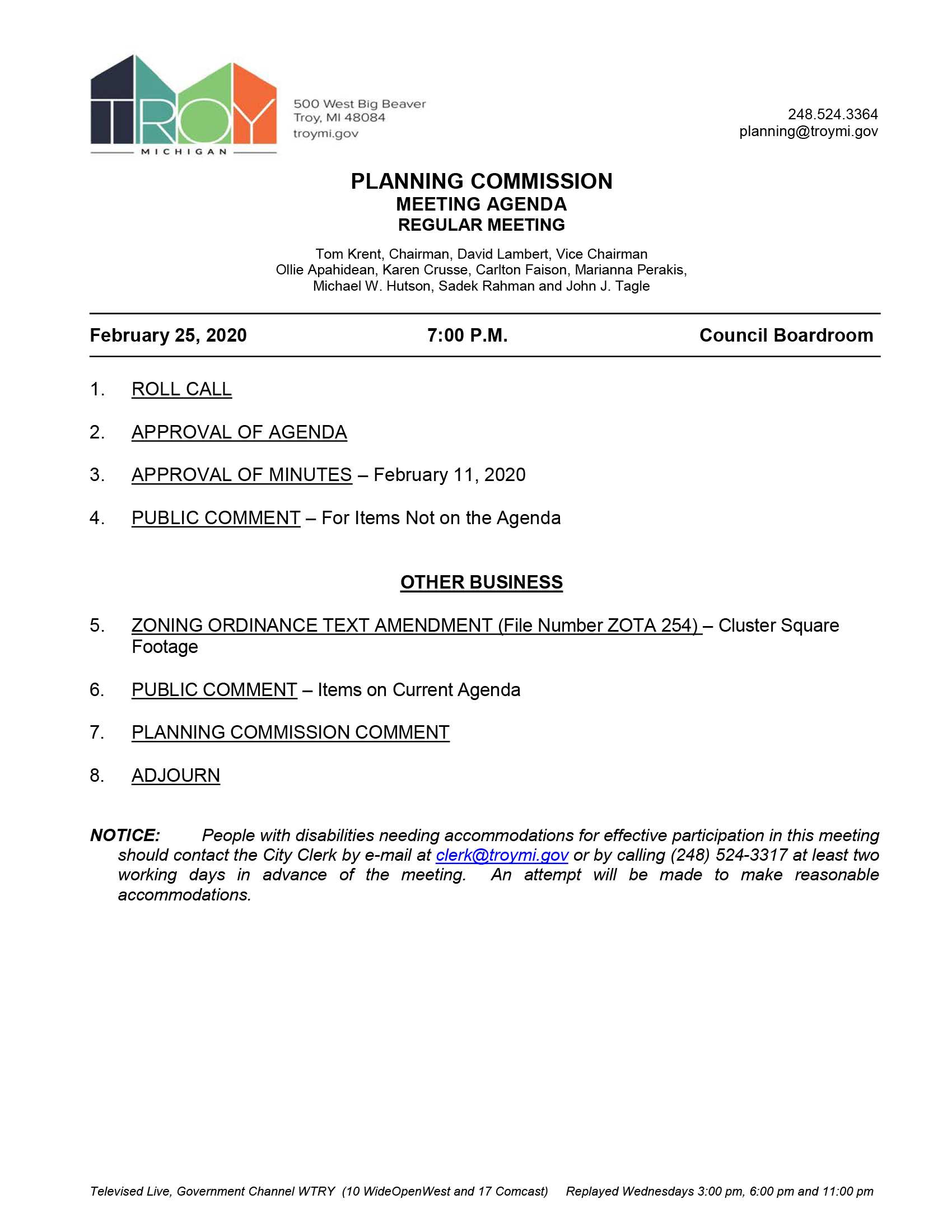 TROY
MICHIGAN

500 West Big Beaver
Troy, MI 48084
troymi.gov

248.524.3364
planning@troymi.gov

PLANNING COMMISSION
MEETING AGENDA
REGULAR MEETING

Tom Krent, Chairman, David Lambert, Vice Chairman
Ollie Apahidean, Karen Crusse, Carlton Faison, Marianna Perakis,
Michael W. Hutson, Sadek Rahman and John J. Tagle

February 25, 2020 7:00 P.M. Council Boardroom

1. ROLL CALL

2. APPROVAL OF AGENDA

3. APPROVAL OF MINUTES – February 11, 2020

4. PUBLIC COMMENT – For Items Not on the Agenda

OTHER BUSINESS

5. ZONING ORDINANCE TEXT AMENDMENT (File Number ZOTA 254) – Cluster Square Footage

6. PUBLIC COMMENT – Items on Current Agenda

7. PLANNING COMMISSION COMMENT

8. ADJOURN

NOTICE: People with disabilities needing accommodations for effective participation in this meeting should contact the City Clerk by e-mail at clerk@troymi.gov or by calling (248) 524-3317 at least two working days in advance of the meeting. An attempt will be made to make reasonable accommodations.

Televised Live, Government Channel WTRY (10 WideOpenWest and 17 Comcast) Replayed Wednesdays 3:00 pm, 6:00 pm and 11:00 pm